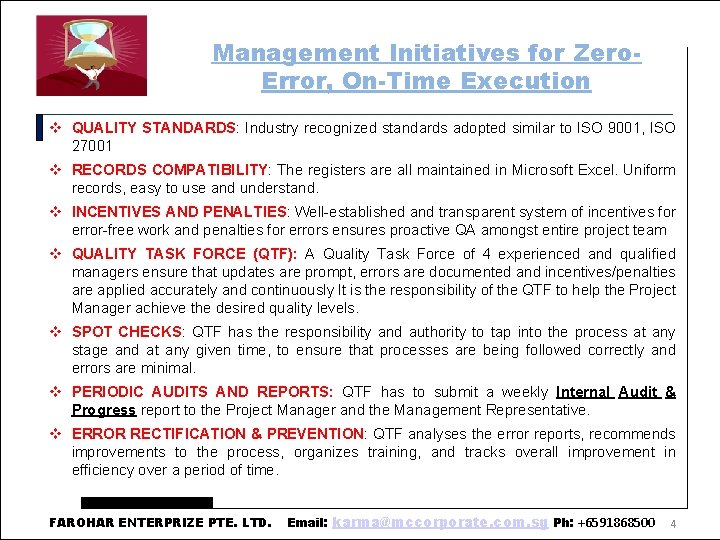 Management Initiatives for Zero-Error, On-Time Execution

❖ QUALITY STANDARDS: Industry recognized standards adopted similar to ISO 9001, ISO 27001

❖ RECORDS COMPATIBILITY: The registers are all maintained in Microsoft Excel. Uniform records, easy to use and understand.

❖ INCENTIVES AND PENALTIES: Well-established and transparent system of incentives for error-free work and penalties for errors ensures proactive QA amongst entire project team

❖ QUALITY TASK FORCE (QTF): A Quality Task Force of 4 experienced and qualified managers ensure that updates are prompt, errors are documented and incentives/penalties are applied accurately and continuously It is the responsibility of the QTF to help the Project Manager achieve the desired quality levels.

❖ SPOT CHECKS: QTF has the responsibility and authority to tap into the process at any stage and at any given time, to ensure that processes are being followed correctly and errors are minimal.

❖ PERIODIC AUDITS AND REPORTS: QTF has to submit a weekly Internal Audit & Progress report to the Project Manager and the Management Representative.

❖ ERROR RECTIFICATION & PREVENTION: QTF analyses the error reports, recommends improvements to the process, organizes training, and tracks overall improvement in efficiency over a period of time.

FAROHAR ENTERPRIZE PTE. LTD. Email: karma@mccorporate.com.sg Ph: +6591868500 4